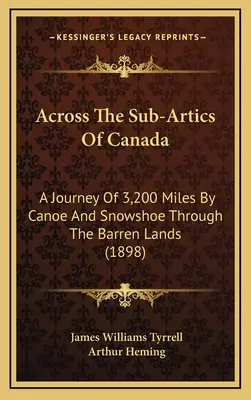 —KESSINGER'S LEGACY REPRINTS—

Across The Sub-Artics Of Canada

A Journey Of 3,200 Miles By Canoe And Snowshoe Through The Barren Lands (1898)

James Williams Tyrrell
Arthur Heming